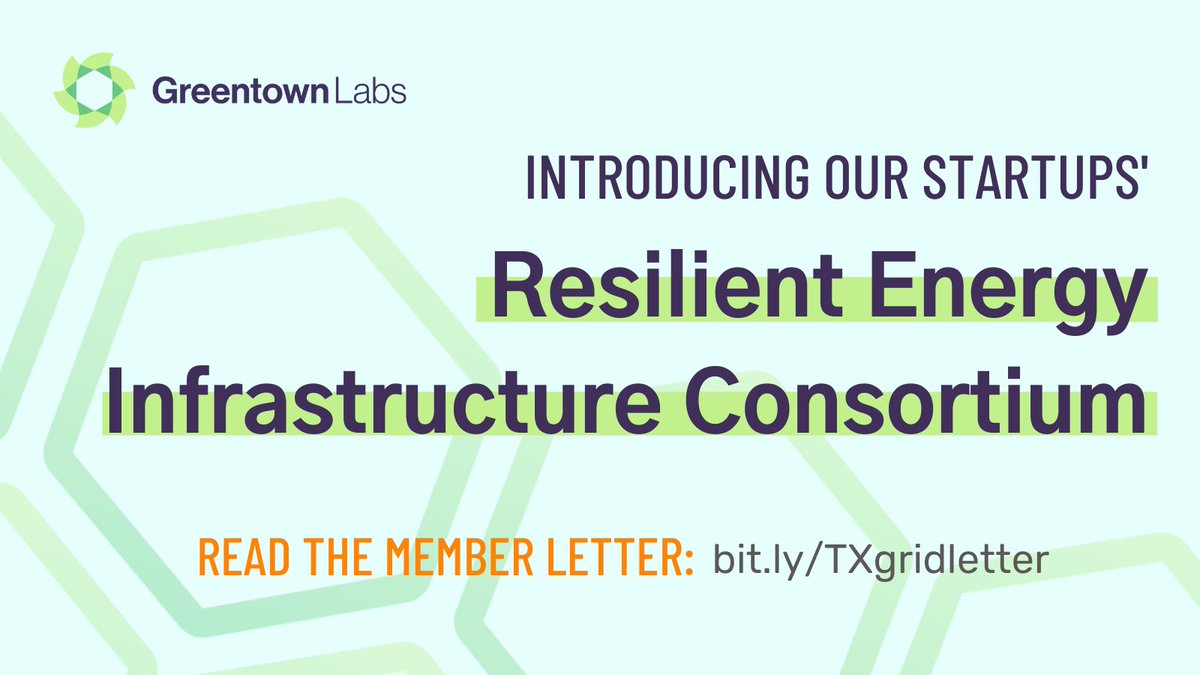 Greentown Labs

INTRODUCING OUR STARTUPS'

Resilient Energy Infrastructure Consortium

READ THE MEMBER LETTER: bit.ly/TXgridletter